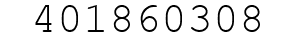 401860308